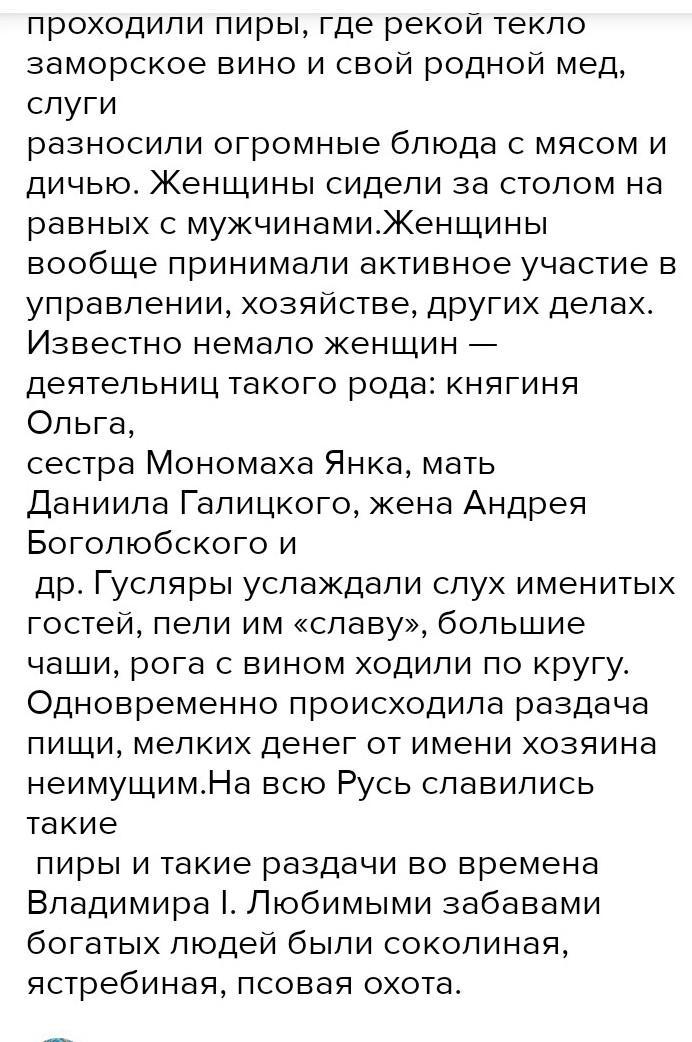 проходили пиры, где рекой текло заморское вино и свой родной мед, слуги разносили огромные блюда с мясом и дичью. Женщины сидели за столом на равных с мужчинами.Женщины вообще принимали активное участие в управлении, хозяйстве, других делах. Известно немало женщин — деятельниц такого рода: княгиня Ольга, сестра Мономаха Янка, мать Даниила Галицкого, жена Андрея Боголюбского и др. Гусляры услаждали слух именитых гостей, пели им «славу», большие чаши, рога с вином ходили по кругу. Одновременно происходила раздача пищи, мелких денег от имени хозяина неимущим.На всю Русь славились такие пиры и такие раздачи во времена Владимира I. Любимыми забавами богатых людей были соколиная, ястребиная, псовая охота.